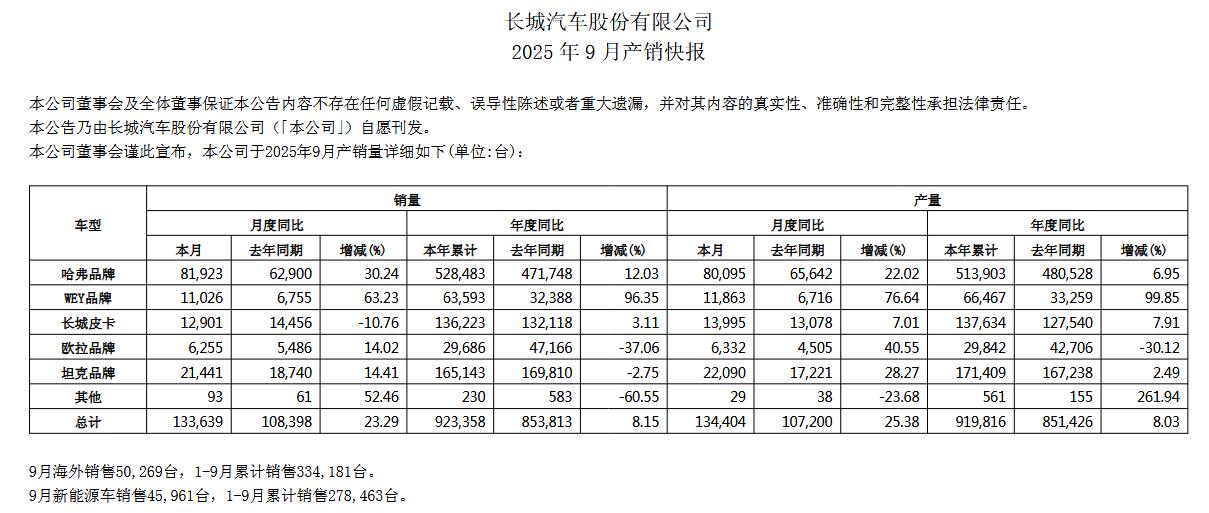 长城汽车股份有限公司
2025 年 9 月产销快报

本公司董事会及全体董事保证本公告内容不存在任何虚假记载、误导性陈述或者重大遗漏，并对其内容的真实性、准确性和完整性承担法律责任。
本公告乃由长城汽车股份有限公司（「本公司」）自愿刊发。
本公司董事会谨此宣布，本公司于2025年9月产销量详细如下(单位:台)：

| 车型 | 销量 | | | | | | 产量 | | | | | |
|---|---|---|---|---|---|---|---|---|---|---|---|---|
| | 月度同比 | | | 年度同比 | | | 月度同比 | | | 年度同比 | | |
| | 本月 | 去年同期 | 增减(%) | 本年累计 | 去年同期 | 增减(%) | 本月 | 去年同期 | 增减(%) | 本年累计 | 去年同期 | 增减(%) |
| 哈弗品牌 | 81,923 | 62,900 | 30.24 | 528,483 | 471,748 | 12.03 | 80,095 | 65,642 | 22.02 | 513,903 | 480,528 | 6.95 |
| WEY品牌 | 11,026 | 6,755 | 63.23 | 63,593 | 32,388 | 96.35 | 11,863 | 6,716 | 76.64 | 66,467 | 33,259 | 99.85 |
| 长城皮卡 | 12,901 | 14,456 | -10.76 | 136,223 | 132,118 | 3.11 | 13,995 | 13,078 | 7.01 | 137,634 | 127,540 | 7.91 |
| 欧拉品牌 | 6,255 | 5,486 | 14.02 | 29,686 | 47,166 | -37.06 | 6,332 | 4,505 | 40.55 | 29,842 | 42,706 | -30.12 |
| 坦克品牌 | 21,441 | 18,740 | 14.41 | 165,143 | 169,810 | -2.75 | 22,090 | 17,221 | 28.27 | 171,409 | 167,238 | 2.49 |
| 其他 | 93 | 61 | 52.46 | 230 | 583 | -60.55 | 29 | 38 | -23.68 | 561 | 155 | 261.94 |
| 总计 | 133,639 | 108,398 | 23.29 | 923,358 | 853,813 | 8.15 | 134,404 | 107,200 | 25.38 | 919,816 | 851,426 | 8.03 |

9月海外销售50,269台，1-9月累计销售334,181台。
9月新能源车销售45,961台，1-9月累计销售278,463台。